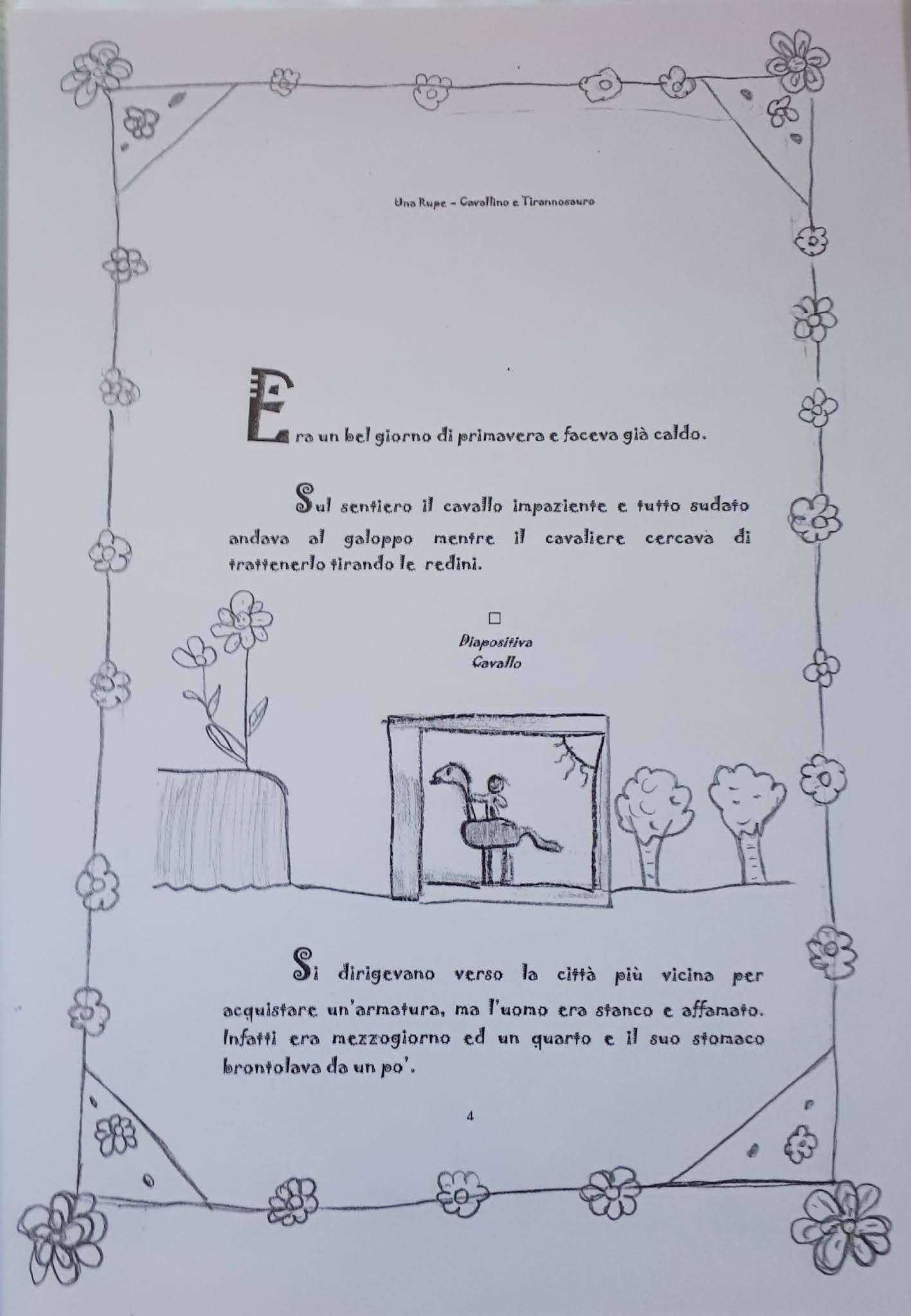 Una Rupe – Cavallino e Tirannosauro

Era un bel giorno di primavera e faceva già caldo.

Sul sentiero il cavallo impaziente e tutto sudato andava al galoppo mentre il cavaliere cercava di trattenerlo tirando le redini.

□
Diapositiva
Cavallo

Si dirigevano verso la città più vicina per acquistare un'armatura, ma l'uomo era stanco e affamato. Infatti era mezzogiorno ed un quarto e il suo stomaco brontolava da un po'.

4